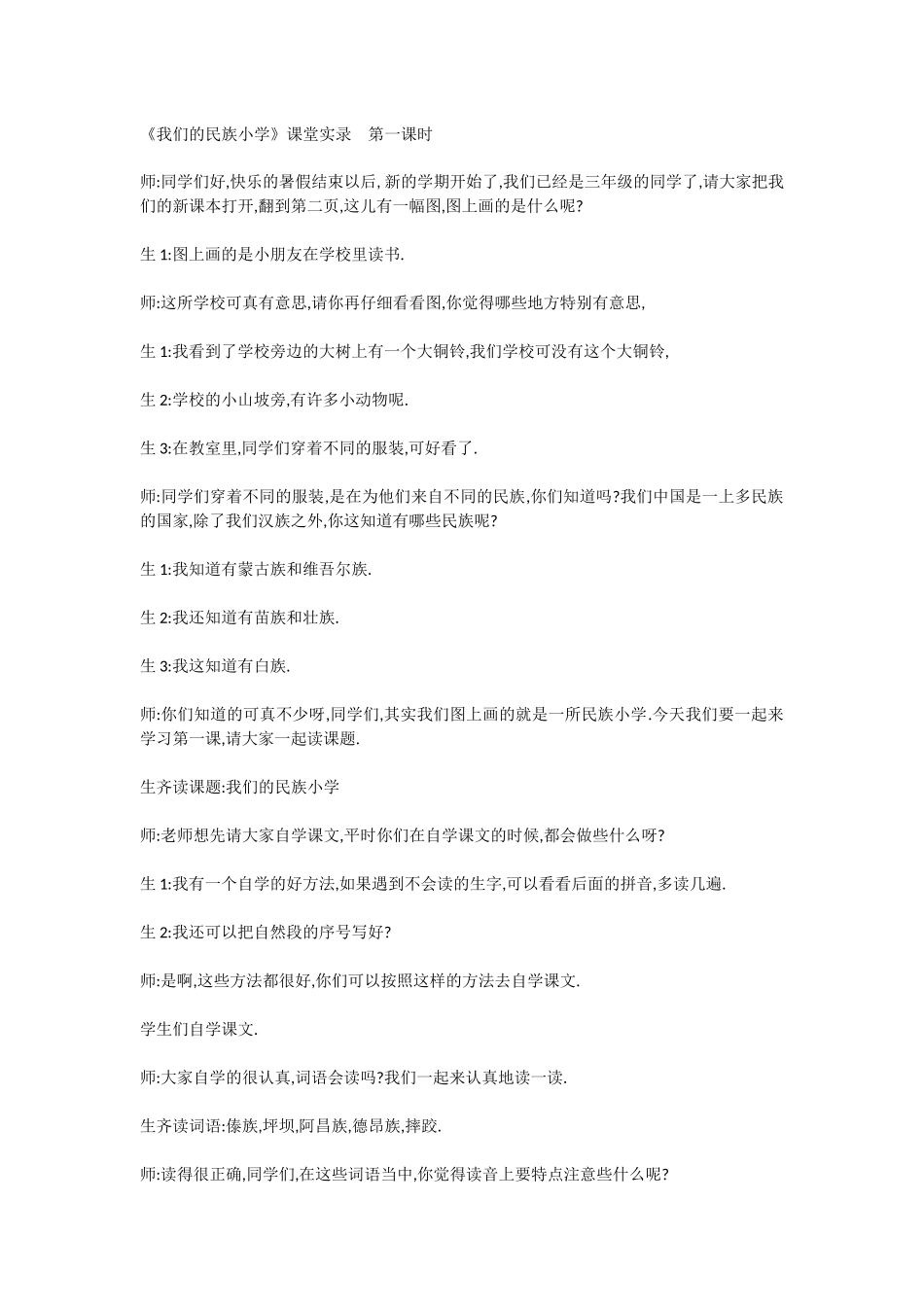 《我们的民族小学》课堂实录　第一课时

师:同学们好,快乐的暑假结束以后,新的学期开始了,我们已经是三年级的同学了,请大家把我们的新课本打开,翻到第二页,这儿有一幅图,图上画的是什么呢?

生 1:图上画的是小朋友在学校里读书.

师:这所学校可真有意思,请你再仔细看看图,你觉得哪些地方特别有意思,

生 1:我看到了学校旁边的大树上有一个大铜铃,我们学校可没有这个大铜铃,

生 2:学校的小山坡旁,有许多小动物呢.

生 3:在教室里,同学们穿着不同的服装,可好看了.

师:同学们穿着不同的服装,是在为他们来自不同的民族,你们知道吗?我们中国是一上多民族的国家,除了我们汉族之外,你这知道有哪些民族呢?

生 1:我知道有蒙古族和维吾尔族.

生 2:我还知道有苗族和壮族.

生 3:我这知道有白族.

师:你们知道的可真不少呀,同学们,其实我们图上画的就是一所民族小学.今天我们要一起来学习第一课,请大家一起读课题.

生齐读课题:我们的民族小学

师:老师想先请大家自学课文,平时你们在自学课文的时候,都会做些什么呀?

生 1:我有一个自学的好方法,如果遇到不会读的生字,可以看看后面的拼音,多读几遍.

生 2:我还可以把自然段的序号写好?

师:是啊,这些方法都很好,你们可以按照这样的方法去自学课文.

学生们自学课文.

师:大家自学的很认真,词语会读吗?我们一起来认真地读一读.

生齐读词语:傣族,坪坝,阿昌族,德昂族,摔跤.

师:读得很正确,同学们,在这些词语当中,你觉得读音上要特点注意些什么呢?